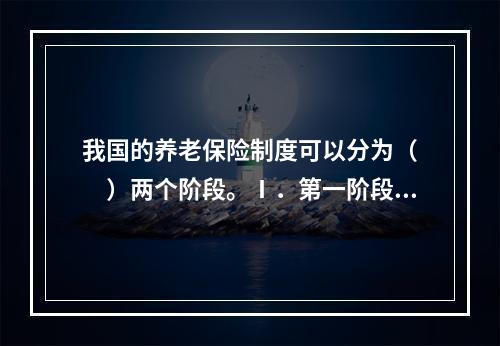 我国的养老保险制度可以分为（　）两个阶段。Ⅰ．第一阶段...